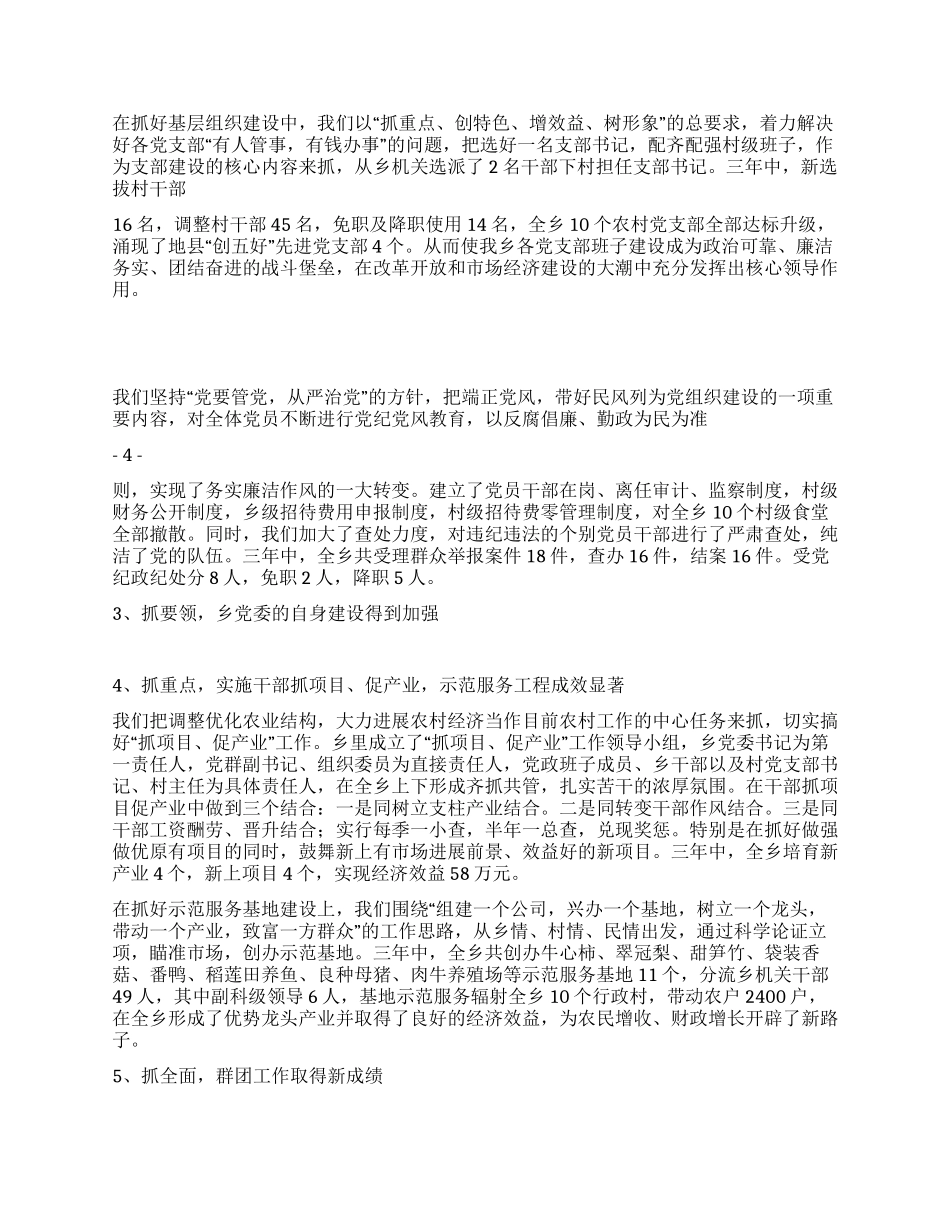 在抓好基层组织建设中，我们以“抓重点、创特色、增效益、树形象”的总要求，着力解决好各党支部“有人管事，有钱办事”的问题，把选好一名支部书记，配齐配强村级班子，作为支部建设的核心内容来抓，从乡机关选派了 2 名干部下村担任支部书记。三年中，新选拔村干部

16 名，调整村干部 45 名，免职及降职使用 14 名，全乡 10 个农村党支部全部达标升级，涌现了地县“创五好”先进党支部 4 个。从而使我乡各党支部班子建设成为政治可靠、廉洁务实、团结奋进的战斗堡垒，在改革开放和市场经济建设的大潮中充分发挥出核心领导作用。

我们坚持“党要管党，从严治党”的方针，把端正党风，带好民风列为党组织建设的一项重要内容，对全体党员不断进行党纪党风教育，以反腐倡廉、勤政为民为准

- 4 -

则，实现了务实廉洁作风的一大转变。建立了党员干部在岗、离任审计、监察制度，村级财务公开制度，乡级招待费用申报制度，村级招待费零管理制度，对全乡 10 个村级食堂全部撤散。同时，我们加大了查处力度，对违纪违法的个别党员干部进行了严肃查处，纯洁了党的队伍。三年中，全乡共受理群众举报案件 18 件，查办 16 件，结案 16 件。受党纪政纪处分 8 人，免职 2 人，降职 5 人。

3、抓要领，乡党委的自身建设得到加强

4、抓重点，实施干部抓项目、促产业，示范服务工程成效显著

我们把调整优化农业结构，大力进展农村经济当作目前农村工作的中心任务来抓，切实搞好“抓项目、促产业”工作。乡里成立了“抓项目、促产业”工作领导小组，乡党委书记为第一责任人，党群副书记、组织委员为直接责任人，党政班子成员、乡干部以及村党支部书记、村主任为具体责任人，在全乡上下形成齐抓共管，扎实苦干的浓厚氛围。在干部抓项目促产业中做到三个结合：一是同树立支柱产业结合。二是同转变干部作风结合。三是同干部工资酬劳、晋升结合；实行每季一小查，半年一总查，兑现奖惩。特别是在抓好做强做优原有项目的同时，鼓舞新上有市场进展前景、效益好的新项目。三年中，全乡培育新产业 4 个，新上项目 4 个，实现经济效益 58 万元。

在抓好示范服务基地建设上，我们围绕“组建一个公司，兴办一个基地，树立一个龙头，带动一个产业，致富一方群众”的工作思路，从乡情、村情、民情出发，通过科学论证立项，瞄准市场，创办示范基地。三年中，全乡共创办牛心柿、翠冠梨、甜笋竹、袋装香菇、番鸭、稻莲田养鱼、良种母猪、肉牛养殖场等示范服务基地 11 个，分流乡机关干部 49 人，其中副科级领导 6 人，基地示范服务辐射全乡 10 个行政村，带动农户 2400 户，在全乡形成了优势龙头产业并取得了良好的经济效益，为农民增收、财政增长开辟了新路子。

5、抓全面，群团工作取得新成绩